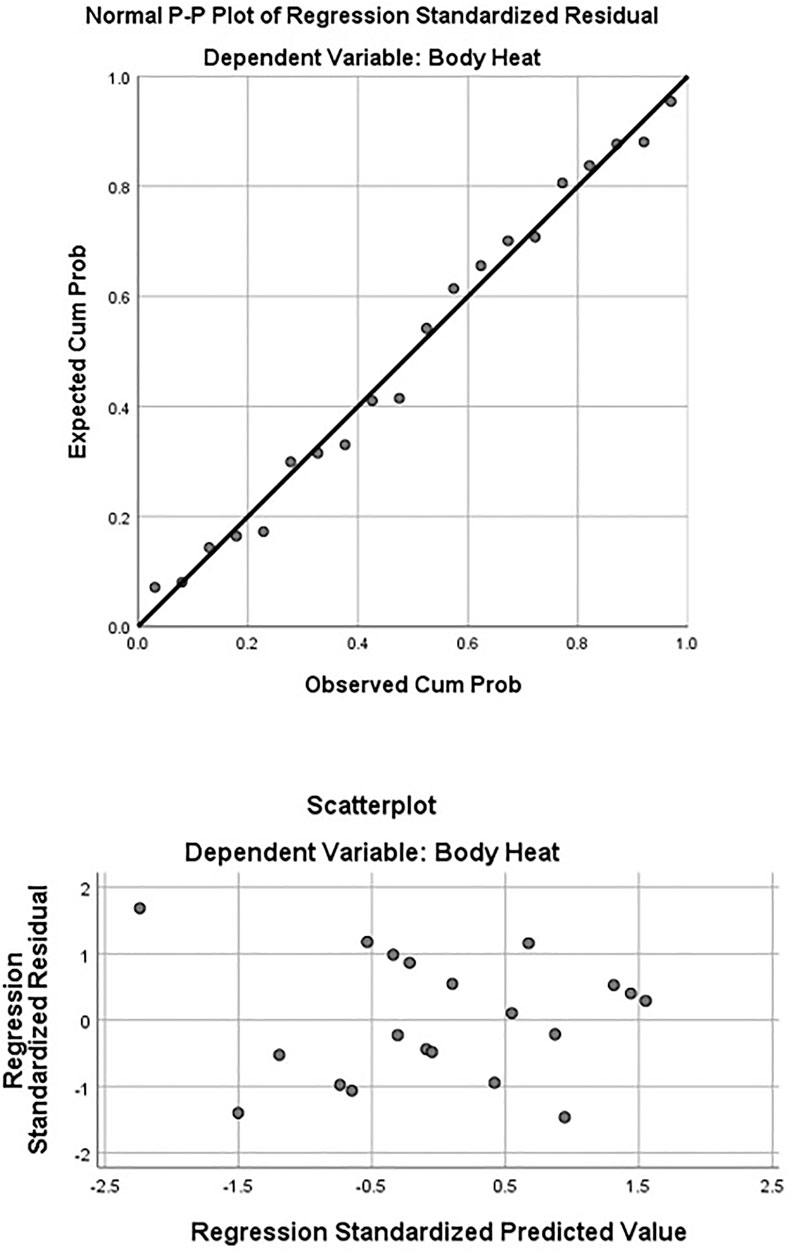 Normal P-P Plot of Regression Standardized Residual

Dependent Variable: Body Heat

Expected Cum Prob

1.0
0.8
0.6
0.4
0.2
0.0

0.0 0.2 0.4 0.6 0.8 1.0

Observed Cum Prob

Scatterplot

Dependent Variable: Body Heat

Regression Standardized Residual

2
1
0
-1
-2

-2.5 -1.5 -0.5 0.5 1.5 2.5

Regression Standardized Predicted Value